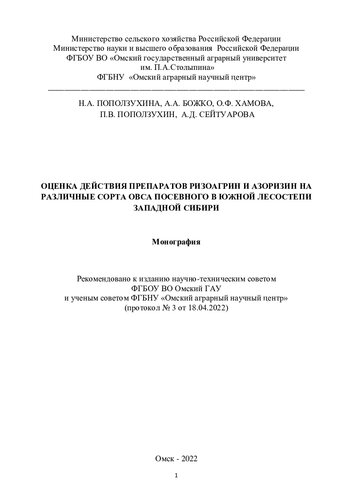 Министерство сельского хозяйства Российской Федерации
Министерство науки и высшего образования Российской Федерации
ФГБОУ ВО «Омский государственный аграрный университет им. П.А.Столыпина»
ФГБНУ «Омский аграрный научный центр»

Н.А. ПОПОЛЗУХИНА, А.А. БОЖКО, О.Ф. ХАМОВА,
П.В. ПОПОЛЗУХИН, А.Д. СЕЙТУАРОВА

ОЦЕНКА ДЕЙСТВИЯ ПРЕПАРАТОВ РИЗОАГРИН И АЗОРИЗИН НА РАЗЛИЧНЫЕ СОРТА ОВСА ПОСЕВНОГО В ЮЖНОЙ ЛЕСОСТЕПИ ЗАПАДНОЙ СИБИРИ

Монография

Рекомендовано к изданию научно-техническим советом
ФГБОУ ВО Омский ГАУ
и ученым советом ФГБНУ «Омский аграрный научный центр»
(протокол № 3 от 18.04.2022)

Омск - 2022

1